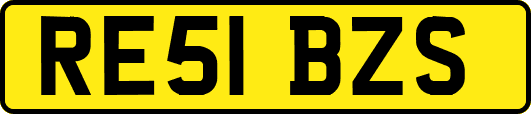 RE51 BZS